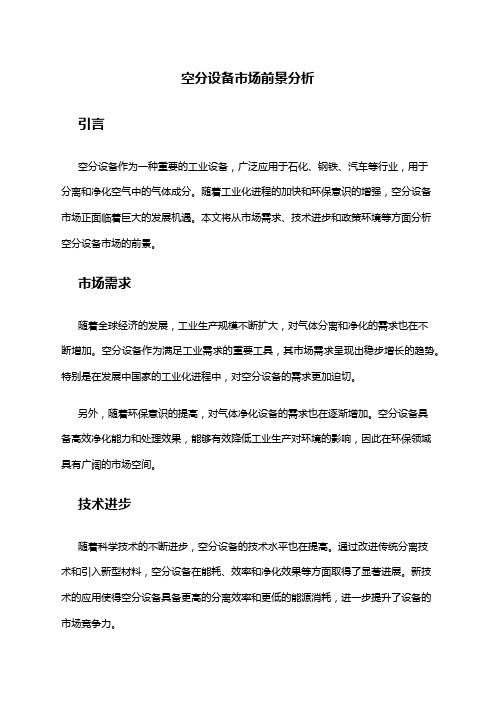 空分设备市场前景分析

引言

空分设备作为一种重要的工业设备，广泛应用于石化、钢铁、汽车等行业，用于分离和净化空气中的气体成分。随着工业化进程的加快和环保意识的增强，空分设备市场正面临着巨大的发展机遇。本文将从市场需求、技术进步和政策环境等方面分析空分设备市场的前景。

市场需求

随着全球经济的发展，工业生产规模不断扩大，对气体分离和净化的需求也在不断增加。空分设备作为满足工业需求的重要工具，其市场需求呈现出稳步增长的趋势。特别是在发展中国家的工业化进程中，对空分设备的需求更加迫切。

另外，随着环保意识的提高，对气体净化设备的需求也在逐渐增加。空分设备具备高效净化能力和处理效果，能够有效降低工业生产对环境的影响，因此在环保领域具有广阔的市场空间。

技术进步

随着科学技术的不断进步，空分设备的技术水平也在提高。通过改进传统分离技术和引入新型材料，空分设备在能耗、效率和净化效果等方面取得了显著进展。新技术的应用使得空分设备具备更高的分离效率和更低的能源消耗，进一步提升了设备的市场竞争力。